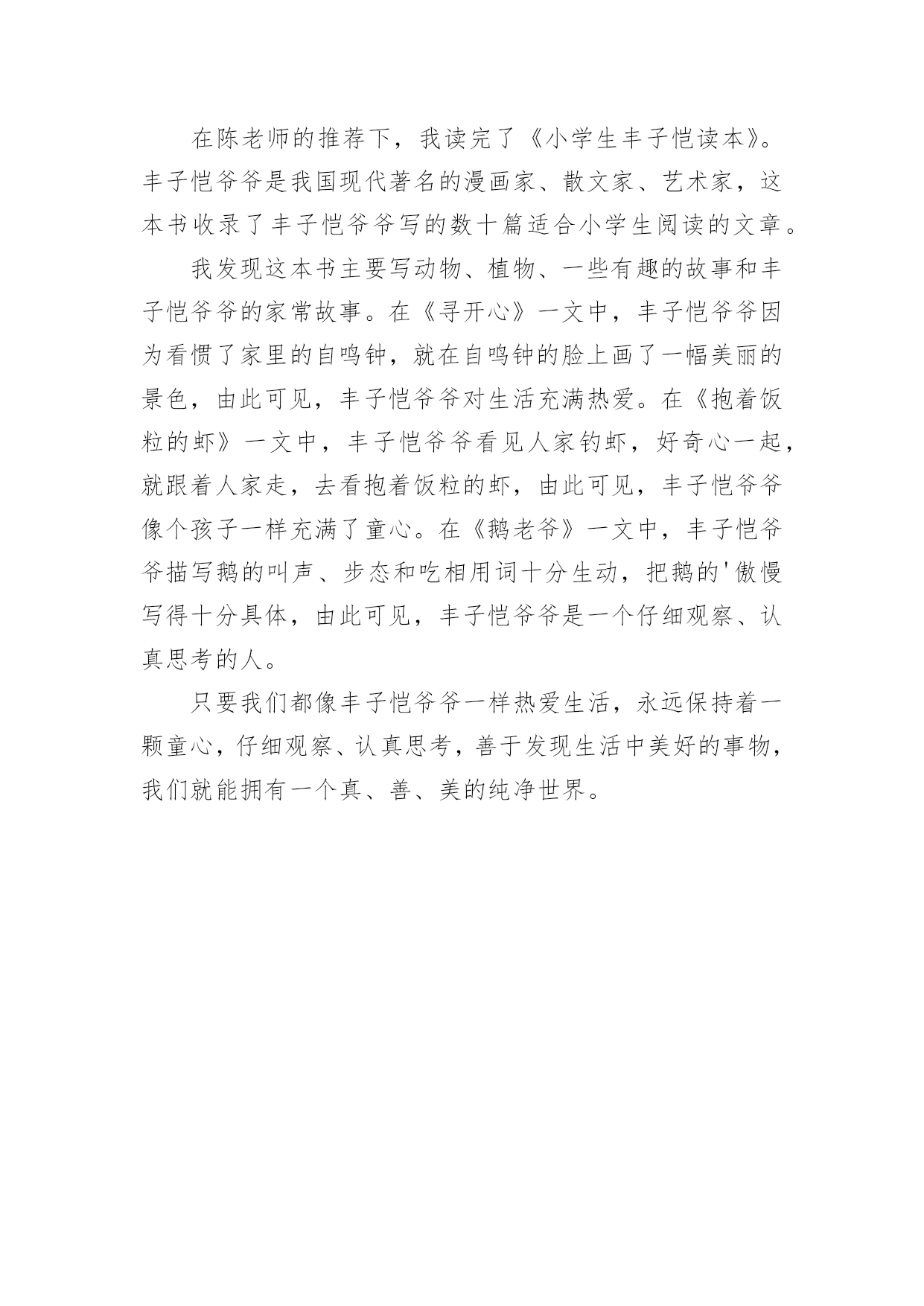 在陈老师的推荐下，我读完了《小学生丰子恺读本》。丰子恺爷爷是我国现代著名的漫画家、散文家、艺术家，这本书收录了丰子恺爷爷写的数十篇适合小学生阅读的文章。

我发现这本书主要写动物、植物、一些有趣的故事和丰子恺爷爷的家常故事。在《寻开心》一文中，丰子恺爷爷因为看惯了家里的自鸣钟，就在自鸣钟的脸上画了一幅美丽的景色，由此可见，丰子恺爷爷对生活充满热爱。在《抱着饭粒的虾》一文中，丰子恺爷爷看见人家钓虾，好奇心一起，就跟着人家走，去看抱着饭粒的虾，由此可见，丰子恺爷爷像个孩子一样充满了童心。在《鹅老爷》一文中，丰子恺爷爷描写鹅的叫声、步态和吃相用词十分生动，把鹅的'傲慢写得十分具体，由此可见，丰子恺爷爷是一个仔细观察、认真思考的人。

只要我们都像丰子恺爷爷一样热爱生活，永远保持着一颗童心，仔细观察、认真思考，善于发现生活中美好的事物，我们就能拥有一个真、善、美的纯净世界。